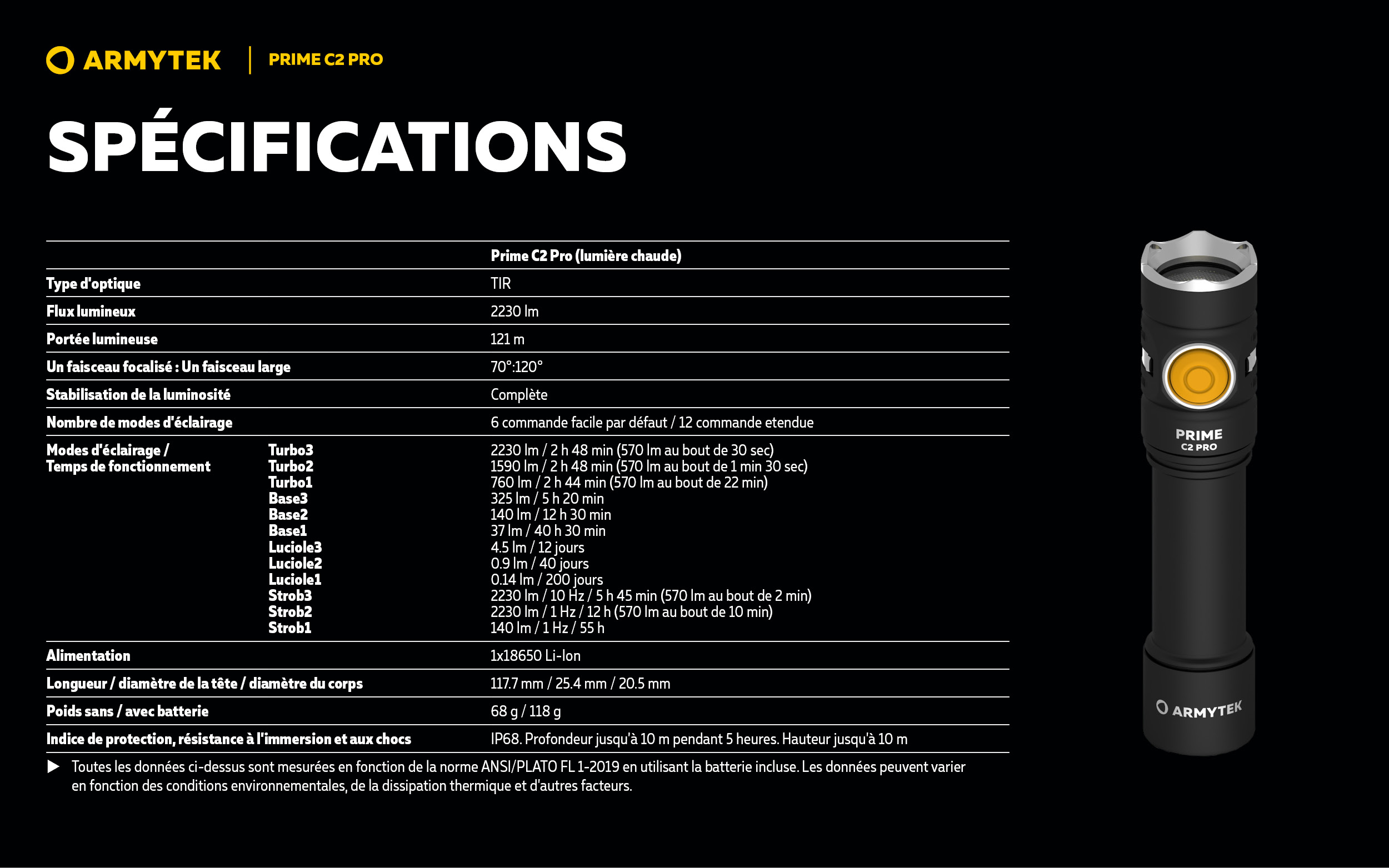 ARMYTEK | PRIME C2 PRO

SPÉCIFICATIONS

| | | Prime C2 Pro (lumière chaude) |
|---|---|---|
| Type d'optique | | TIR |
| Flux lumineux | | 2230 lm |
| Portée lumineuse | | 121 m |
| Un faisceau focalisé : Un faisceau large | | 70°:120° |
| Stabilisation de la luminosité | | Complète |
| Nombre de modes d'éclairage | | 6 commande facile par défaut / 12 commande etendue |
| Modes d'éclairage / Temps de fonctionnement | Turbo3 | 2230 lm / 2 h 48 min (570 lm au bout de 30 sec) |
| | Turbo2 | 1590 lm / 2 h 48 min (570 lm au bout de 1 min 30 sec) |
| | Turbo1 | 760 lm / 2 h 44 min (570 lm au bout de 22 min) |
| | Base3 | 325 lm / 5 h 20 min |
| | Base2 | 140 lm / 12 h 30 min |
| | Base1 | 37 lm / 40 h 30 min |
| | Luciole3 | 4.5 lm / 12 jours |
| | Luciole2 | 0.9 lm / 40 jours |
| | Luciole1 | 0.14 lm / 200 jours |
| | Strob3 | 2230 lm / 10 Hz / 5 h 45 min (570 lm au bout de 2 min) |
| | Strob2 | 2230 lm / 1 Hz / 12 h (570 lm au bout de 10 min) |
| | Strob1 | 140 lm / 1 Hz / 55 h |
| Alimentation | | 1x18650 Li-Ion |
| Longueur / diamètre de la tête / diamètre du corps | | 117.7 mm / 25.4 mm / 20.5 mm |
| Poids sans / avec batterie | | 68 g / 118 g |
| Indice de protection, résistance à l'immersion et aux chocs | | IP68. Profondeur jusqu'à 10 m pendant 5 heures. Hauteur jusqu'à 10 m |

▶ Toutes les données ci-dessus sont mesurées en fonction de la norme ANSI/PLATO FL 1-2019 en utilisant la batterie incluse. Les données peuvent varier en fonction des conditions environnementales, de la dissipation thermique et d'autres facteurs.

PRIME C2 PRO

ARMYTEK